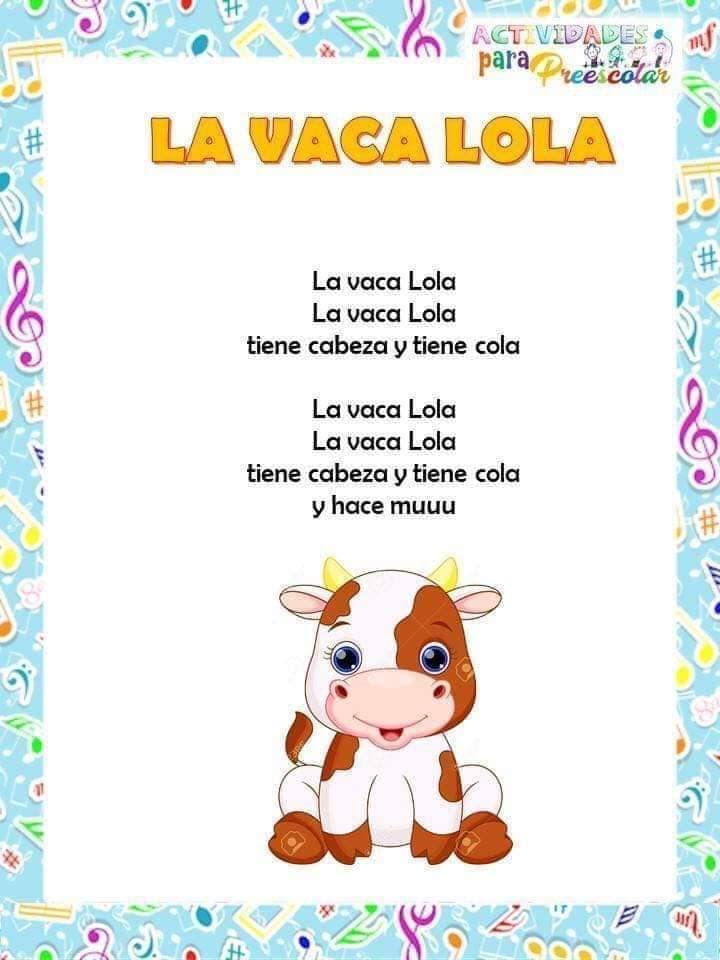 ACTIVIDADES
para Preescolar

LA VACA LOLA

La vaca Lola
La vaca Lola
tiene cabeza y tiene cola

La vaca Lola
La vaca Lola
tiene cabeza y tiene cola
y hace muuu